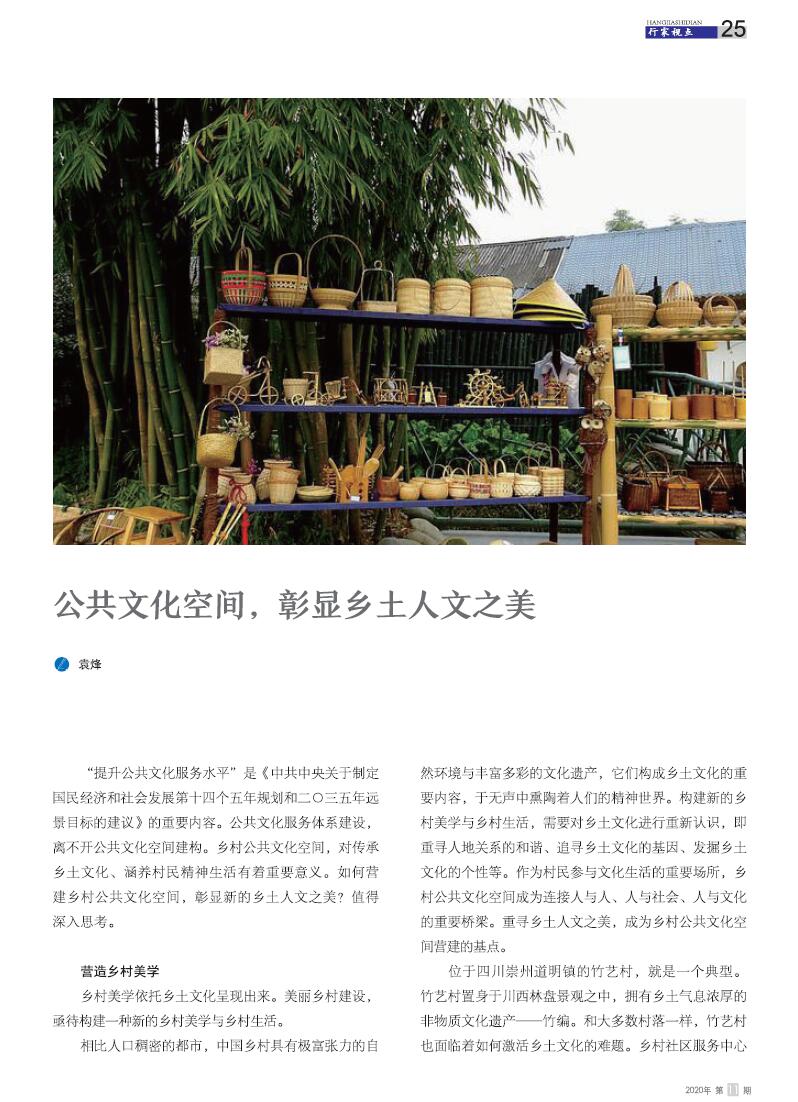 HANGJIASHIDIAN
行家视点 25

公共文化空间，彰显乡土人文之美

袁烽

“提升公共文化服务水平”是《中共中央关于制定国民经济和社会发展第十四个五年规划和二〇三五年远景目标的建议》的重要内容。公共文化服务体系建设，离不开公共文化空间建构。乡村公共文化空间，对传承乡土文化、涵养村民精神生活有着重要意义。如何营建乡村公共文化空间，彰显新的乡土人文之美？值得深入思考。

营造乡村美学

乡村美学依托乡土文化呈现出来。美丽乡村建设，亟待构建一种新的乡村美学与乡村生活。

相比人口稠密的都市，中国乡村具有极富张力的自然环境与丰富多彩的文化遗产，它们构成乡土文化的重要内容，于无声中熏陶着人们的精神世界。构建新的乡村美学与乡村生活，需要对乡土文化进行重新认识，即重寻人地关系的和谐、追寻乡土文化的基因、发掘乡土文化的个性等。作为村民参与文化生活的重要场所，乡村公共文化空间成为连接人与人、人与社会、人与文化的重要桥梁。重寻乡土人文之美，成为乡村公共文化空间营建的基点。

位于四川崇州道明镇的竹艺村，就是一个典型。竹艺村置身于川西林盘景观之中，拥有乡土气息浓厚的非物质文化遗产——竹编。和大多数村落一样，竹艺村也面临着如何激活乡土文化的难题。乡村社区服务中心

2020年 第 11 期